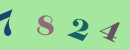 7 8 2 4